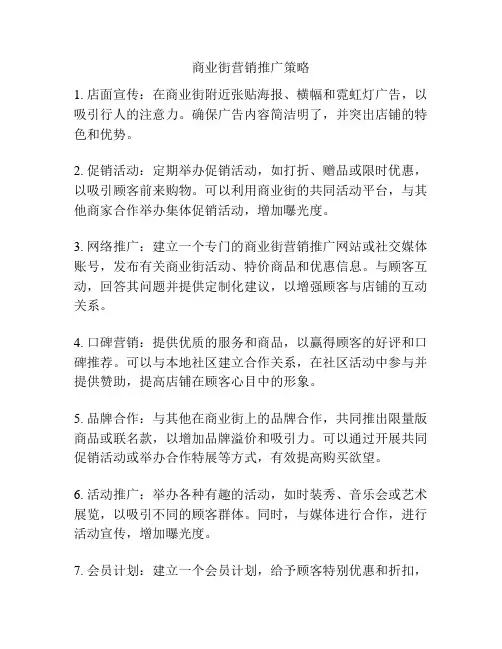 商业街营销推广策略

1. 店面宣传：在商业街附近张贴海报、横幅和霓虹灯广告，以吸引行人的注意力。确保广告内容简洁明了，并突出店铺的特色和优势。

2. 促销活动：定期举办促销活动，如打折、赠品或限时优惠，以吸引顾客前来购物。可以利用商业街的共同活动平台，与其他商家合作举办集体促销活动，增加曝光度。

3. 网络推广：建立一个专门的商业街营销推广网站或社交媒体账号，发布有关商业街活动、特价商品和优惠信息。与顾客互动，回答其问题并提供定制化建议，以增强顾客与店铺的互动关系。

4. 口碑营销：提供优质的服务和商品，以赢得顾客的好评和口碑推荐。可以与本地社区建立合作关系，在社区活动中参与并提供赞助，提高店铺在顾客心目中的形象。

5. 品牌合作：与其他在商业街上的品牌合作，共同推出限量版商品或联名款，以增加品牌溢价和吸引力。可以通过开展共同促销活动或举办合作特展等方式，有效提高购买欲望。

6. 活动推广：举办各种有趣的活动，如时装秀、音乐会或艺术展览，以吸引不同的顾客群体。同时，与媒体进行合作，进行活动宣传，增加曝光度。

7. 会员计划：建立一个会员计划，给予顾客特别优惠和折扣，